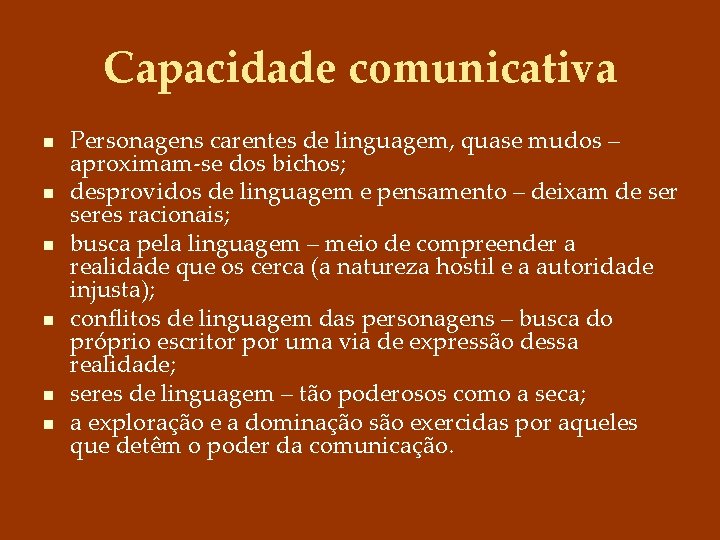 Capacidade comunicativa

- Personagens carentes de linguagem, quase mudos – aproximam-se dos bichos;
- desprovidos de linguagem e pensamento – deixam de ser seres racionais;
- busca pela linguagem – meio de compreender a realidade que os cerca (a natureza hostil e a autoridade injusta);
- conflitos de linguagem das personagens – busca do próprio escritor por uma via de expressão dessa realidade;
- seres de linguagem – tão poderosos como a seca;
- a exploração e a dominação são exercidas por aqueles que detêm o poder da comunicação.